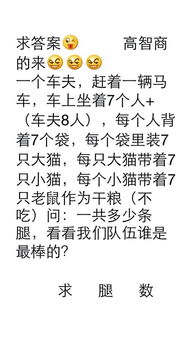 求答案😜 高智商的来😆😆😆
一个车夫，赶着一辆马车，车上坐着7个人+（车夫8人），每个人背着7个袋，每个袋里装7只大猫，每只大猫带着7只小猫，每个小猫带着7只老鼠作为干粮（不吃）问：一共多少条腿，看看我们队伍谁是最棒的？

求 腿 数